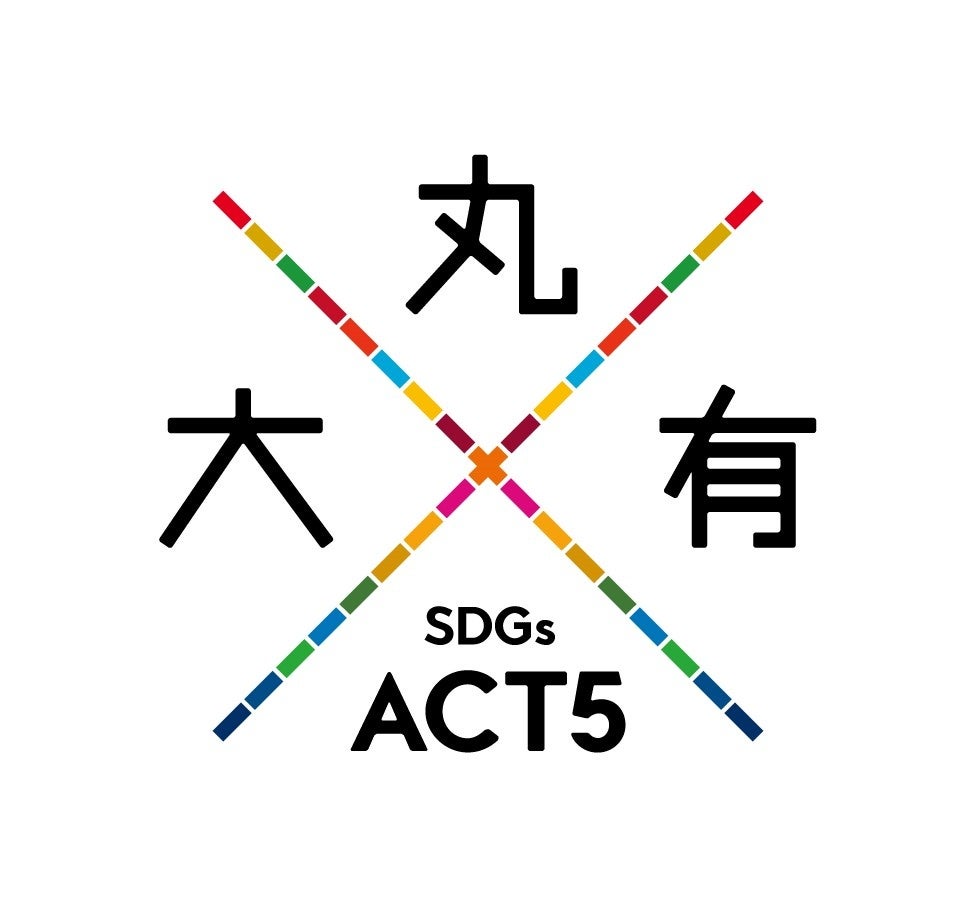 丸
大 有
SDGs
ACT5